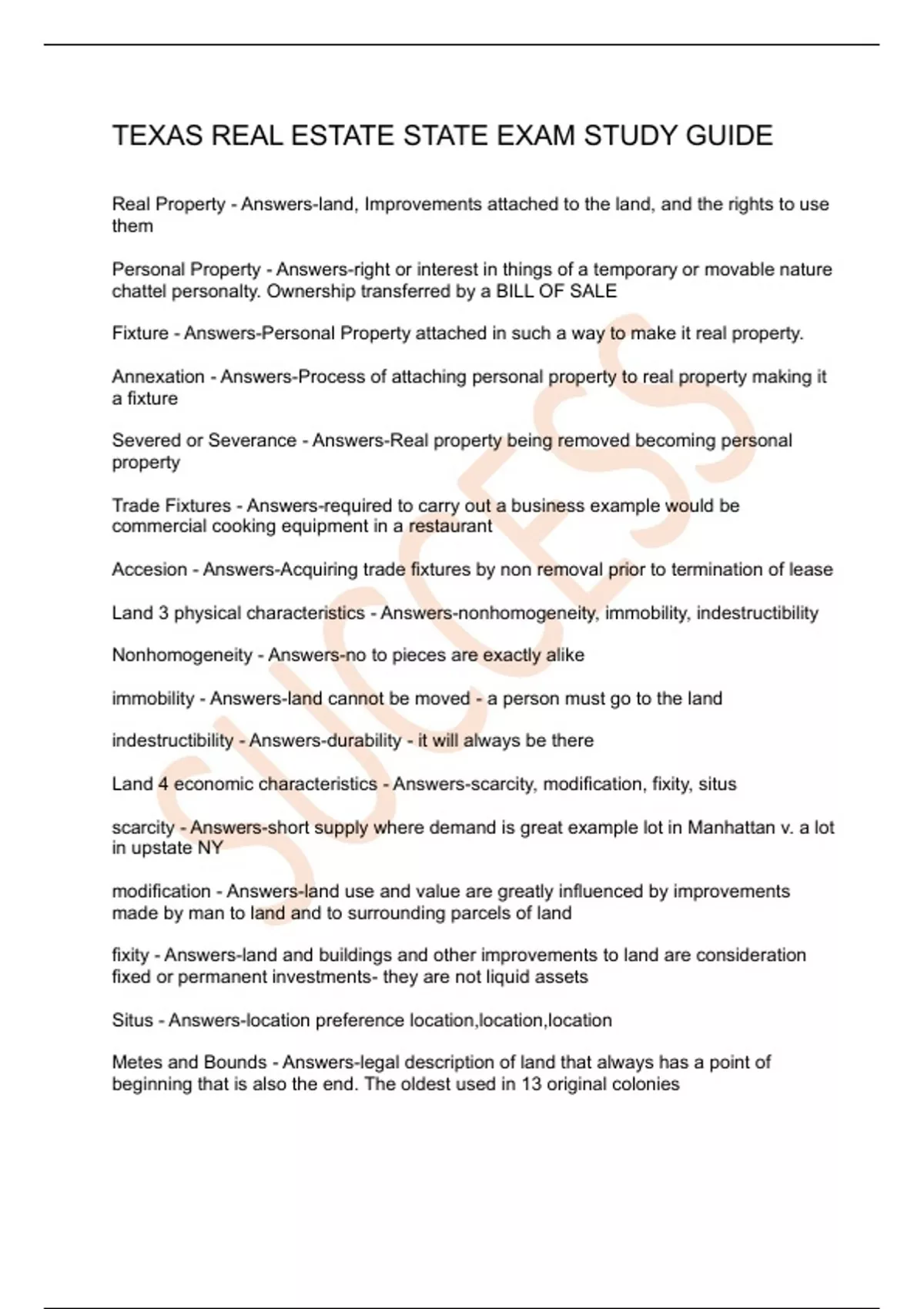 TEXAS REAL ESTATE STATE EXAM STUDY GUIDE

Real Property - Answers-land, Improvements attached to the land, and the rights to use them

Personal Property - Answers-right or interest in things of a temporary or movable nature chattel personalty. Ownership transferred by a BILL OF SALE

Fixture - Answers-Personal Property attached in such a way to make it real property.

Annexation - Answers-Process of attaching personal property to real property making it a fixture

Severed or Severance - Answers-Real property being removed becoming personal property

Trade Fixtures - Answers-required to carry out a business example would be commercial cooking equipment in a restaurant

Accesion - Answers-Acquiring trade fixtures by non removal prior to termination of lease

Land 3 physical characteristics - Answers-nonhomogeneity, immobility, indestructibility

Nonhomogeneity - Answers-no to pieces are exactly alike

immobility - Answers-land cannot be moved - a person must go to the land

indestructibility - Answers-durability - it will always be there

Land 4 economic characteristics - Answers-scarcity, modification, fixity, situs

scarcity - Answers-short supply where demand is great example lot in Manhattan v. a lot in upstate NY

modification - Answers-land use and value are greatly influenced by improvements made by man to land and to surrounding parcels of land

fixity - Answers-land and buildings and other improvements to land are consideration fixed or permanent investments- they are not liquid assets

Situs - Answers-location preference location,location,location

Metes and Bounds - Answers-legal description of land that always has a point of beginning that is also the end. The oldest used in 13 original colonies

SUCCESS